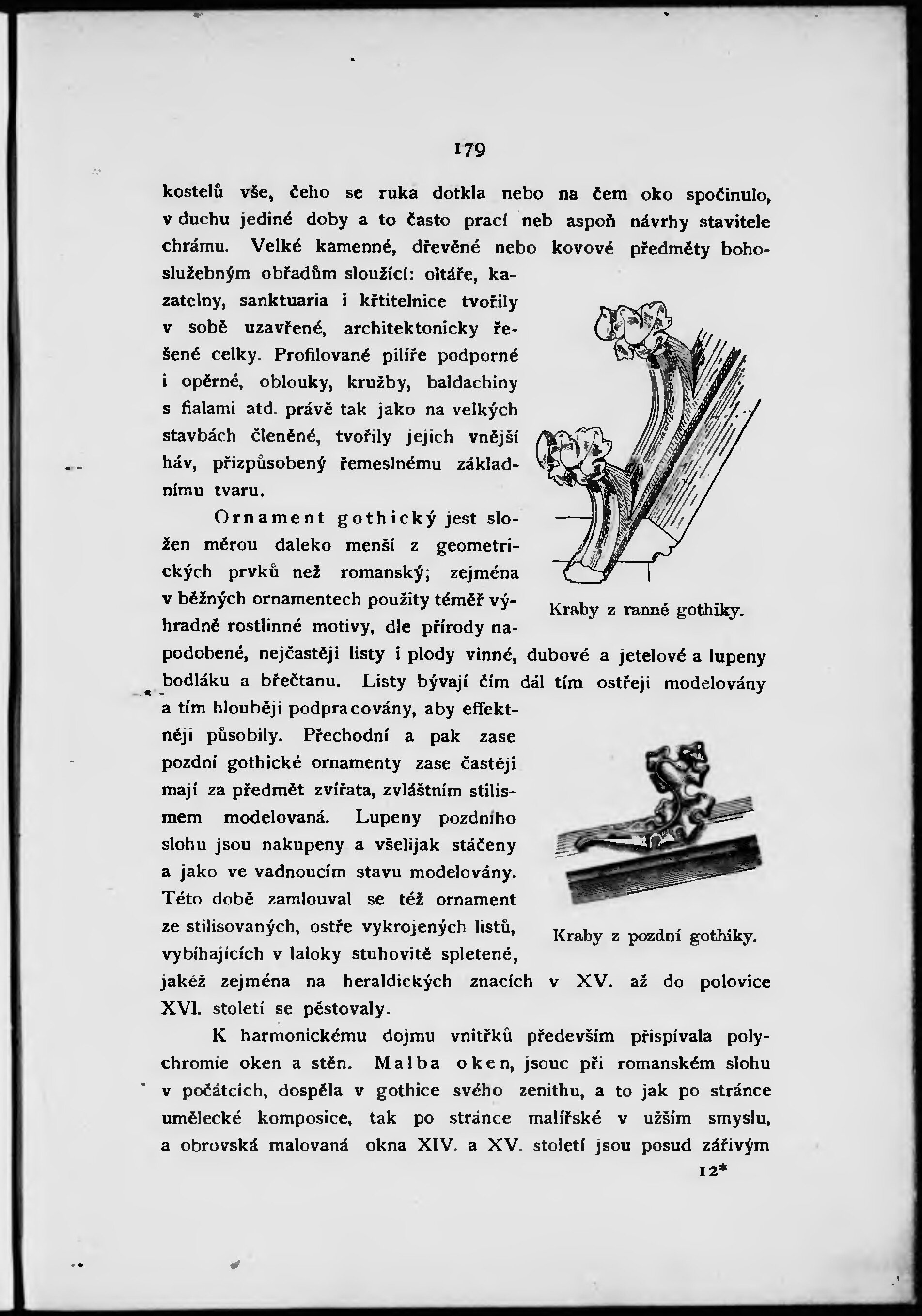 179

kostelů vše, čeho se ruka dotkla nebo na čem oko spočinulo, v duchu jediné doby a to často prací neb aspoň návrhy stavitele chrámu. Velké kamenné, dřevěné nebo kovové předměty bohoslužebným obřadům sloužící: oltáře, kazatelny, sanktuaria i křtitelnice tvořily v sobě uzavřené, architektonicky řešené celky. Profilované pilíře podporné i opěrné, oblouky, kružby, baldachiny s fialami atd. právě tak jako na velkých stavbách členěné, tvořily jejich vnější háv, přizpůsobený řemeslnému základnímu tvaru.

Kraby z ranné gothiky.

Ornament gothický jest složen měrou daleko menší z geometrických prvků než romanský; zejména v běžných ornamentech použity téměř výhradně rostlinné motivy, dle přírody napodobené, nejčastěji listy i plody vinné, dubové a jetelové a lupeny bodláku a břečtanu. Listy bývají čím dál tím ostřeji modelovány a tím hlouběji podpracovány, aby effektněji působily. Přechodní a pak zase pozdní gothické ornamenty zase častěji mají za předmět zvířata, zvláštním stilismem modelovaná. Lupeny pozdního slohu jsou nakupeny a všelijak stáčeny a jako ve vadnoucím stavu modelovány. Této době zamlouval se též ornament ze stilisovaných, ostře vykrojených listů, vybíhajících v laloky stuhovitě spletené, jakéž zejména na heraldických znacích v XV. až do polovice XVI. století se pěstovaly.

Kraby z pozdní gothiky.

K harmonickému dojmu vnitřků především přispívala polychromie oken a stěn. Malba oken, jsouc při romanském slohu v počátcích, dospěla v gothice svého zenithu, a to jak po stránce umělecké komposice, tak po stránce malířské v užším smyslu, a obrovská malovaná okna XIV. a XV. století jsou posud zářivým

12*